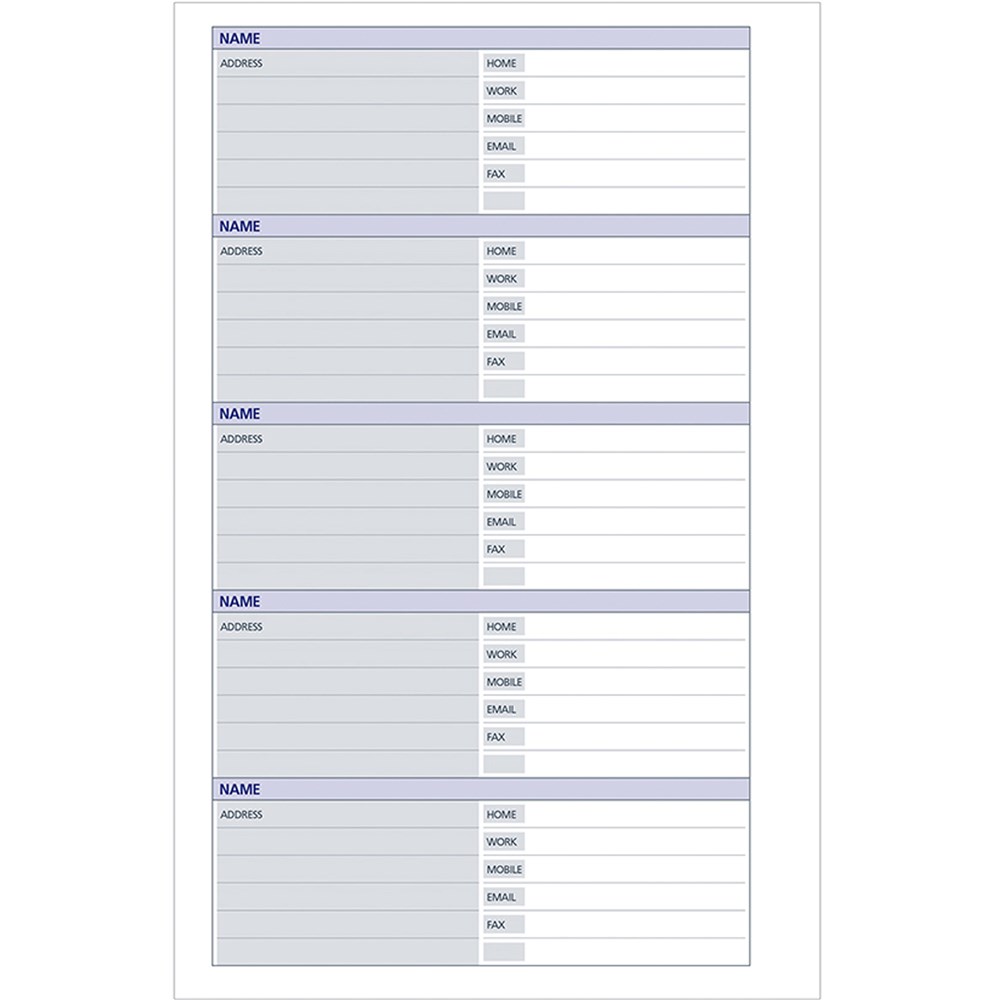 NAME

ADDRESS

HOME
WORK
MOBILE
EMAIL
FAX

NAME

ADDRESS

HOME
WORK
MOBILE
EMAIL
FAX

NAME

ADDRESS

HOME
WORK
MOBILE
EMAIL
FAX

NAME

ADDRESS

HOME
WORK
MOBILE
EMAIL
FAX

NAME

ADDRESS

HOME
WORK
MOBILE
EMAIL
FAX